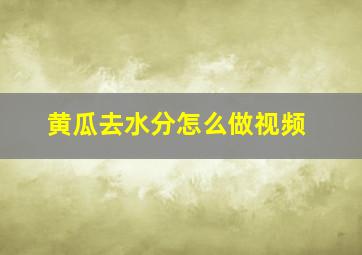 黄瓜去水分怎么做视频